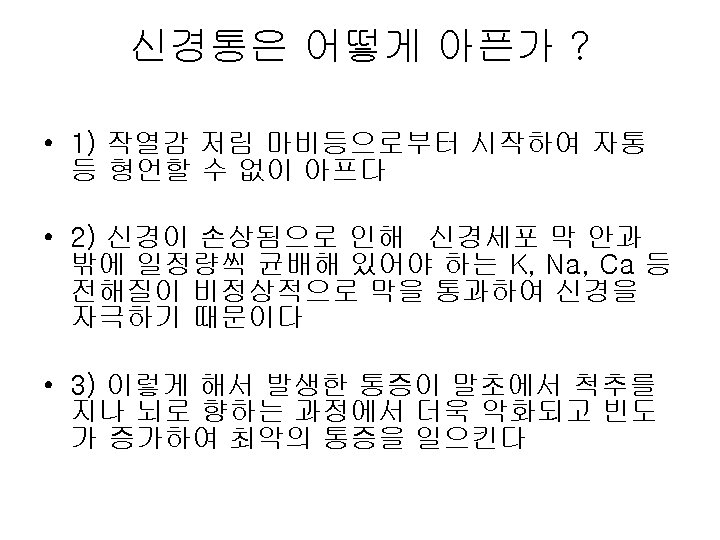 신경통은 어떻게 아픈가 ?

• 1) 작열감 저림 마비등으로부터 시작하여 자통 등 형언할 수 없이 아프다

• 2) 신경이 손상됨으로 인해  신경세포 막 안과 밖에 일정량씩 균배해 있어야 하는 K, Na, Ca 등 전해질이 비정상적으로 막을 통과하여 신경을 자극하기 때문이다

• 3) 이렇게 해서 발생한 통증이 말초에서 척추를 지나 뇌로 향하는 과정에서 더욱 악화되고 빈도가 증가하여 최악의 통증을 일으킨다